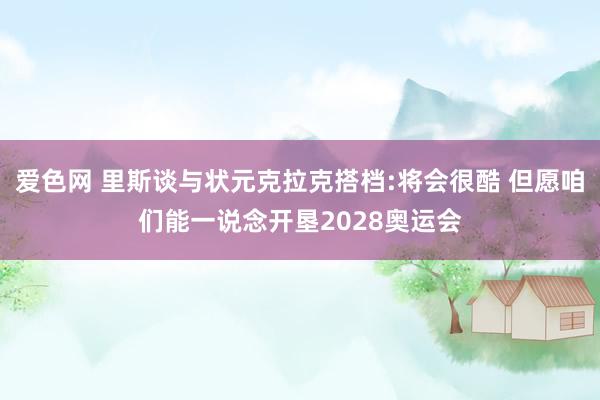 爱色网 里斯谈与状元克拉克搭档:将会很酷 但愿咱们能一说念开垦2028奥运会